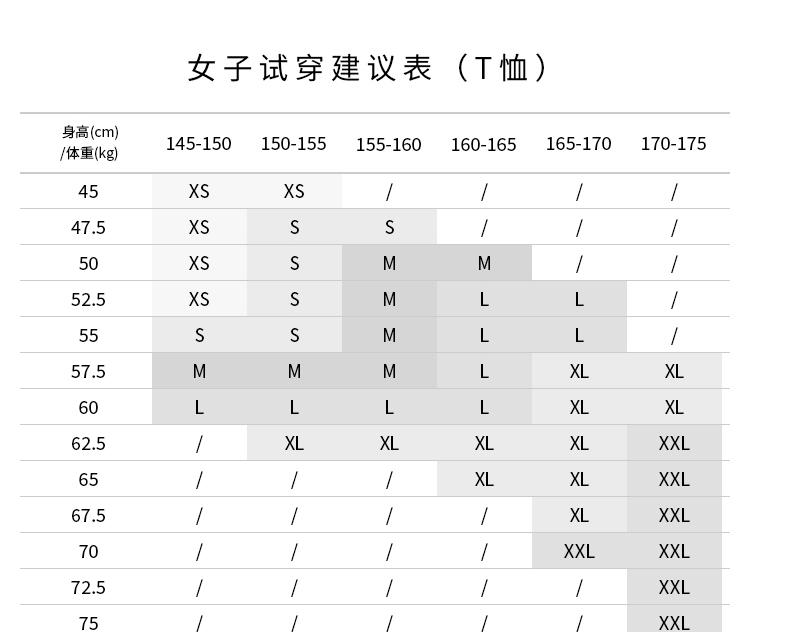 女子试穿建议表（T恤）

| 身高(cm) /体重(kg) | 145-150 | 150-155 | 155-160 | 160-165 | 165-170 | 170-175 |
|---|---|---|---|---|---|---|
| 45 | XS | XS | / | / | / | / |
| 47.5 | XS | S | S | / | / | / |
| 50 | XS | S | M | M | / | / |
| 52.5 | XS | S | M | L | L | / |
| 55 | S | S | M | L | L | / |
| 57.5 | M | M | M | L | XL | XL |
| 60 | L | L | L | L | XL | XL |
| 62.5 | / | XL | XL | XL | XL | XXL |
| 65 | / | / | / | XL | XL | XXL |
| 67.5 | / | / | / | / | XL | XXL |
| 70 | / | / | / | / | XXL | XXL |
| 72.5 | / | / | / | / | / | XXL |
| 75 | / | / | / | / | / | XXL |